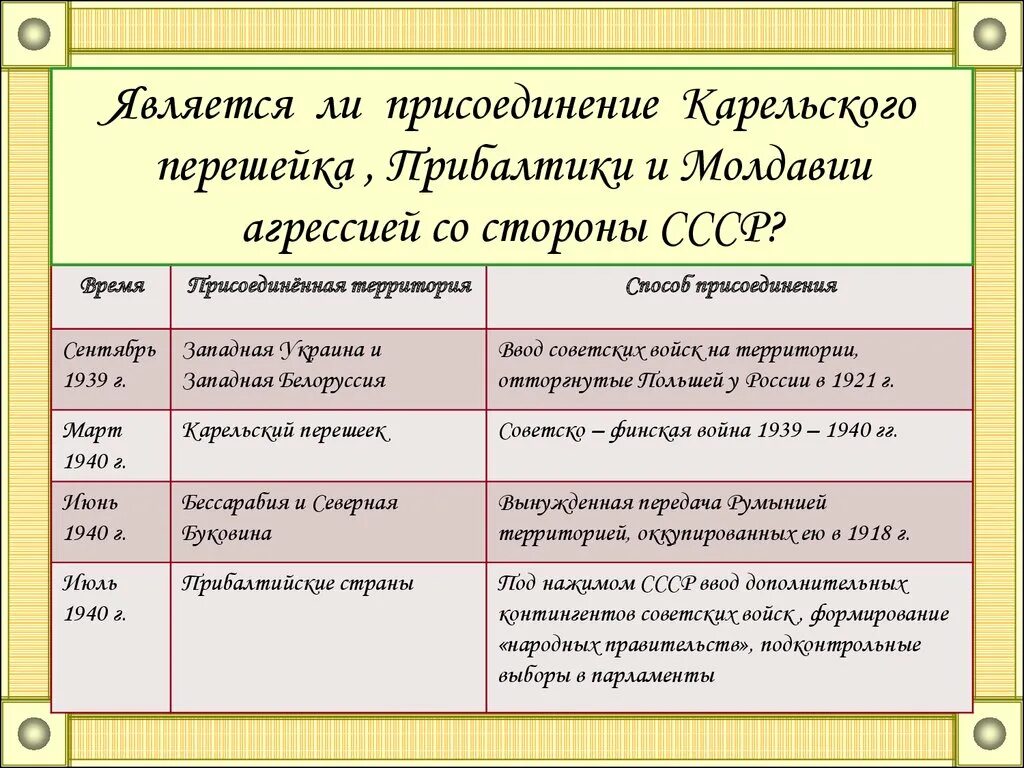 Является ли присоединение Карельского перешейка , Прибалтики и Молдавии агрессией со стороны СССР?

| Время | Присоединённая территория | Способ присоединения |
|---|---|---|
| Сентябрь 1939 г. | Западная Украина и Западная Белоруссия | Ввод советских войск на территории, отторгнутые Польшей у России в 1921 г. |
| Март 1940 г. | Карельский перешеек | Советско – финская война 1939 – 1940 гг. |
| Июнь 1940 г. | Бессарабия и Северная Буковина | Вынужденная передача Румынией территорией, оккупированных ею в 1918 г. |
| Июль 1940 г. | Прибалтийские страны | Под нажимом СССР ввод дополнительных контингентов советских войск , формирование «народных правительств», подконтрольные выборы в парламенты |